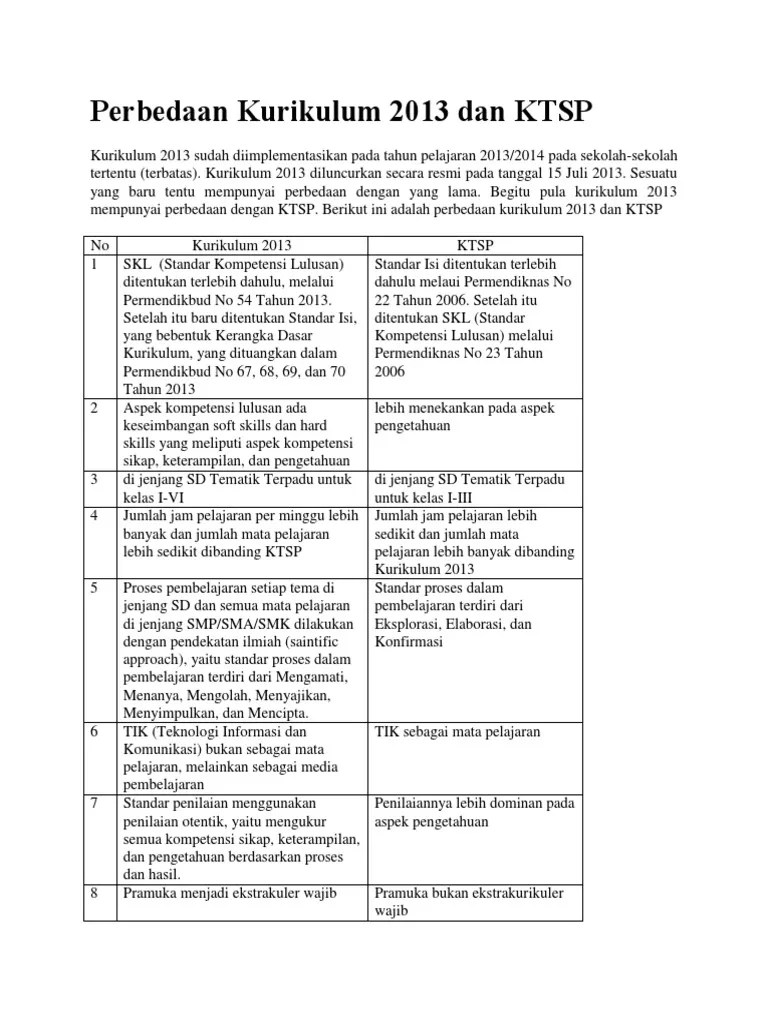 Perbedaan Kurikulum 2013 dan KTSP

Kurikulum 2013 sudah diimplementasikan pada tahun pelajaran 2013/2014 pada sekolah-sekolah tertentu (terbatas). Kurikulum 2013 diluncurkan secara resmi pada tanggal 15 Juli 2013. Sesuatu yang baru tentu mempunyai perbedaan dengan yang lama. Begitu pula kurikulum 2013 mempunyai perbedaan dengan KTSP. Berikut ini adalah perbedaan kurikulum 2013 dan KTSP

| No | Kurikulum 2013 | KTSP |
|---|---|---|
| 1 | SKL (Standar Kompetensi Lulusan) ditentukan terlebih dahulu, melalui Permendikbud No 54 Tahun 2013. Setelah itu baru ditentukan Standar Isi, yang bebentuk Kerangka Dasar Kurikulum, yang dituangkan dalam Permendikbud No 67, 68, 69, dan 70 Tahun 2013 | Standar Isi ditentukan terlebih dahulu melaui Permendiknas No 22 Tahun 2006. Setelah itu ditentukan SKL (Standar Kompetensi Lulusan) melalui Permendiknas No 23 Tahun 2006 |
| 2 | Aspek kompetensi lulusan ada keseimbangan soft skills dan hard skills yang meliputi aspek kompetensi sikap, keterampilan, dan pengetahuan | lebih menekankan pada aspek pengetahuan |
| 3 | di jenjang SD Tematik Terpadu untuk kelas I-VI | di jenjang SD Tematik Terpadu untuk kelas I-III |
| 4 | Jumlah jam pelajaran per minggu lebih banyak dan jumlah mata pelajaran lebih sedikit dibanding KTSP | Jumlah jam pelajaran lebih sedikit dan jumlah mata pelajaran lebih banyak dibanding Kurikulum 2013 |
| 5 | Proses pembelajaran setiap tema di jenjang SD dan semua mata pelajaran di jenjang SMP/SMA/SMK dilakukan dengan pendekatan ilmiah (saintific approach), yaitu standar proses dalam pembelajaran terdiri dari Mengamati, Menanya, Mengolah, Menyajikan, Menyimpulkan, dan Mencipta. | Standar proses dalam pembelajaran terdiri dari Eksplorasi, Elaborasi, dan Konfirmasi |
| 6 | TIK (Teknologi Informasi dan Komunikasi) bukan sebagai mata pelajaran, melainkan sebagai media pembelajaran | TIK sebagai mata pelajaran |
| 7 | Standar penilaian menggunakan penilaian otentik, yaitu mengukur semua kompetensi sikap, keterampilan, dan pengetahuan berdasarkan proses dan hasil. | Penilaiannya lebih dominan pada aspek pengetahuan |
| 8 | Pramuka menjadi ekstrakuler wajib | Pramuka bukan ekstrakurikuler wajib |